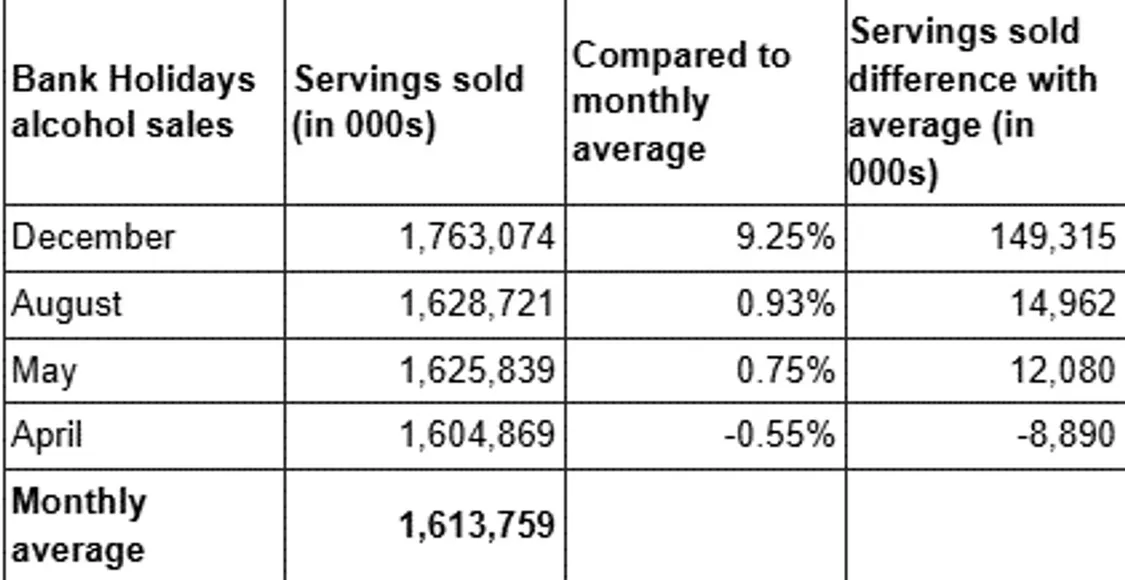 | Bank Holidays alcohol sales | Servings sold (in 000s) | Compared to monthly average | Servings sold difference with average (in 000s) |
|---|---|---|---|
| December | 1,763,074 | 9.25% | 149,315 |
| August | 1,628,721 | 0.93% | 14,962 |
| May | 1,625,839 | 0.75% | 12,080 |
| April | 1,604,869 | -0.55% | -8,890 |
| **Monthly average** | **1,613,759** | | |